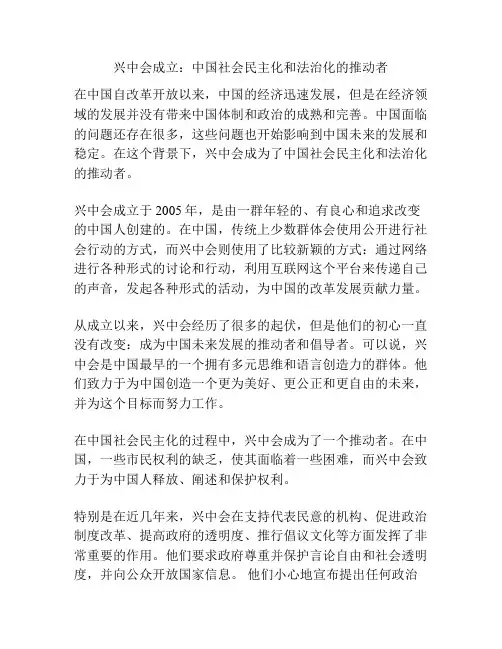 兴中会成立：中国社会民主化和法治化的推动者

在中国自改革开放以来，中国的经济迅速发展，但是在经济领域的发展并没有带来中国体制和政治的成熟和完善。中国面临的问题还存在很多，这些问题也开始影响到中国未来的发展和稳定。在这个背景下，兴中会成为了中国社会民主化和法治化的推动者。

兴中会成立于 2005 年，是由一群年轻的、有良心和追求改变的中国人创建的。在中国，传统上少数群体会使用公开进行社会行动的方式，而兴中会则使用了比较新颖的方式：通过网络进行各种形式的讨论和行动，利用互联网这个平台来传递自己的声音，发起各种形式的活动，为中国的改革发展贡献力量。

从成立以来，兴中会经历了很多的起伏，但是他们的初心一直没有改变：成为中国未来发展的推动者和倡导者。可以说，兴中会是中国最早的一个拥有多元思维和语言创造力的群体。他们致力于为中国创造一个更为美好、更公正和更自由的未来，并为这个目标而努力工作。

在中国社会民主化的过程中，兴中会成为了一个推动者。在中国，一些市民权利的缺乏，使其面临着一些困难，而兴中会致力于为中国人释放、阐述和保护权利。

特别是在近几年来，兴中会在支持代表民意的机构、促进政治制度改革、提高政府的透明度、推行倡议文化等方面发挥了非常重要的作用。他们要求政府尊重并保护言论自由和社会透明度，并向公众开放国家信息。 他们小心地宣布提出任何政治